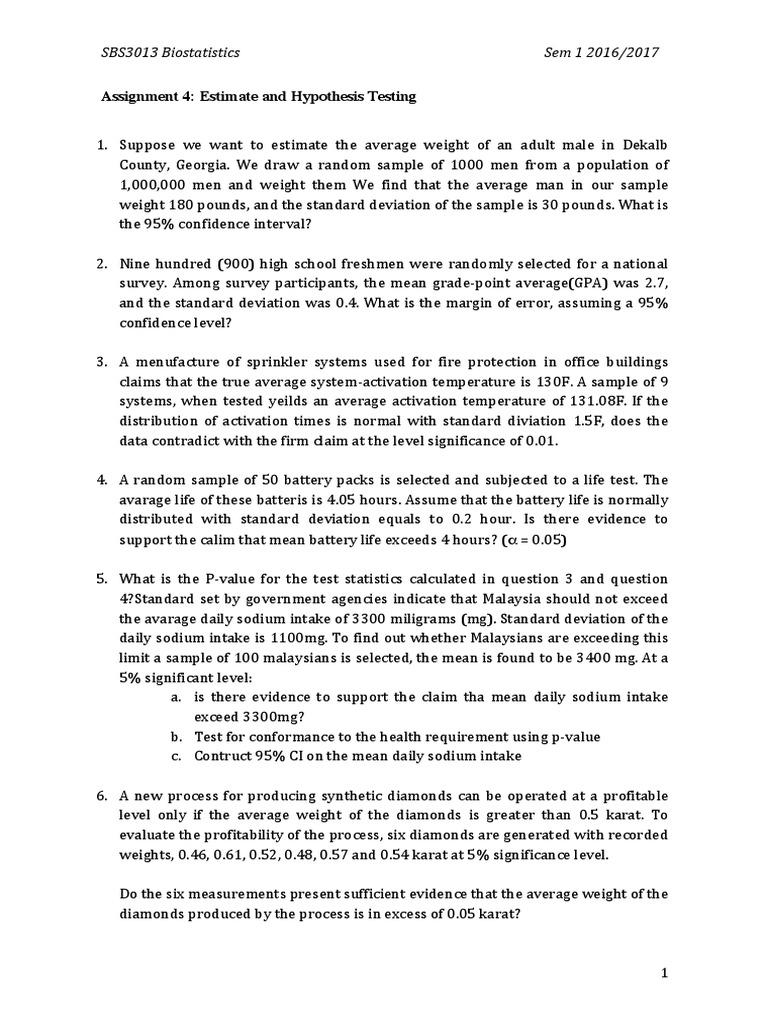 SBS3013 Biostatistics Sem 1 2016/2017

Assignment 4: Estimate and Hypothesis Testing

1. Suppose we want to estimate the average weight of an adult male in Dekalb County, Georgia. We draw a random sample of 1000 men from a population of 1,000,000 men and weight them We find that the average man in our sample weight 180 pounds, and the standard deviation of the sample is 30 pounds. What is the 95% confidence interval?

2. Nine hundred (900) high school freshmen were randomly selected for a national survey. Among survey participants, the mean grade-point average(GPA) was 2.7, and the standard deviation was 0.4. What is the margin of error, assuming a 95% confidence level?

3. A menufacture of sprinkler systems used for fire protection in office buildings claims that the true average system-activation temperature is 130F. A sample of 9 systems, when tested yeilds an average activation temperature of 131.08F. If the distribution of activation times is normal with standard diviation 1.5F, does the data contradict with the firm claim at the level significance of 0.01.

4. A random sample of 50 battery packs is selected and subjected to a life test. The avarage life of these batteris is 4.05 hours. Assume that the battery life is normally distributed with standard deviation equals to 0.2 hour. Is there evidence to support the calim that mean battery life exceeds 4 hours? ($\alpha = 0.05$)

5. What is the P-value for the test statistics calculated in question 3 and question 4?Standard set by government agencies indicate that Malaysia should not exceed the avarage daily sodium intake of 3300 miligrams (mg). Standard deviation of the daily sodium intake is 1100mg. To find out whether Malaysians are exceeding this limit a sample of 100 malaysians is selected, the mean is found to be 3400 mg. At a 5% significant level:
a. is there evidence to support the claim tha mean daily sodium intake exceed 3300mg?
b. Test for conformance to the health requirement using p-value
c. Contruct 95% CI on the mean daily sodium intake

6. A new process for producing synthetic diamonds can be operated at a profitable level only if the average weight of the diamonds is greater than 0.5 karat. To evaluate the profitability of the process, six diamonds are generated with recorded weights, 0.46, 0.61, 0.52, 0.48, 0.57 and 0.54 karat at 5% significance level.

Do the six measurements present sufficient evidence that the average weight of the diamonds produced by the process is in excess of 0.05 karat?

1